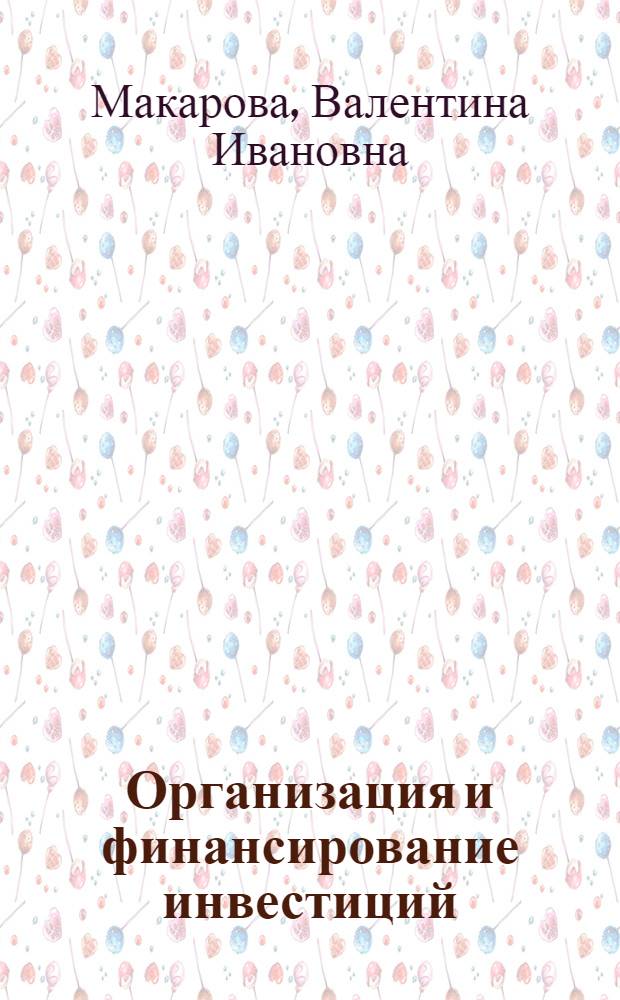 Макарова, Валентина Ивановна

Организация и финансирование инвестиций